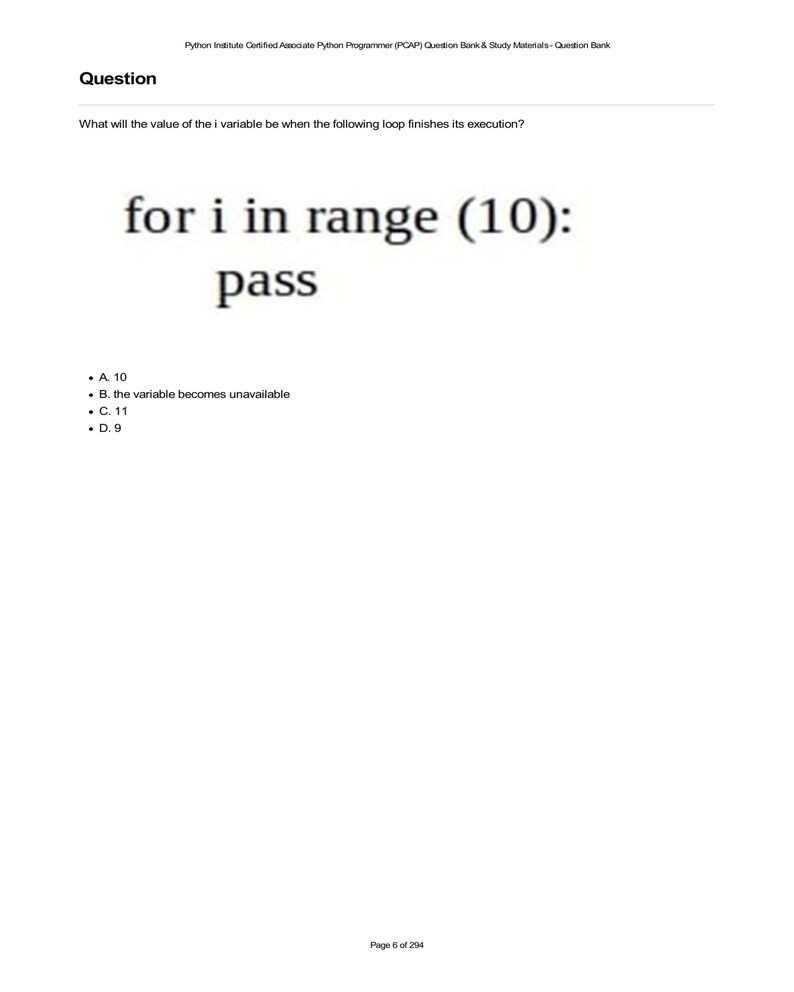 Python Institute Certified Associate Python Programmer (PCAP) Question Bank & Study Materials - Question Bank

Question

What will the value of the i variable be when the following loop finishes its execution?

for i in range (10):
    pass

- A. 10
- B. the variable becomes unavailable
- C. 11
- D. 9

Page 6 of 294